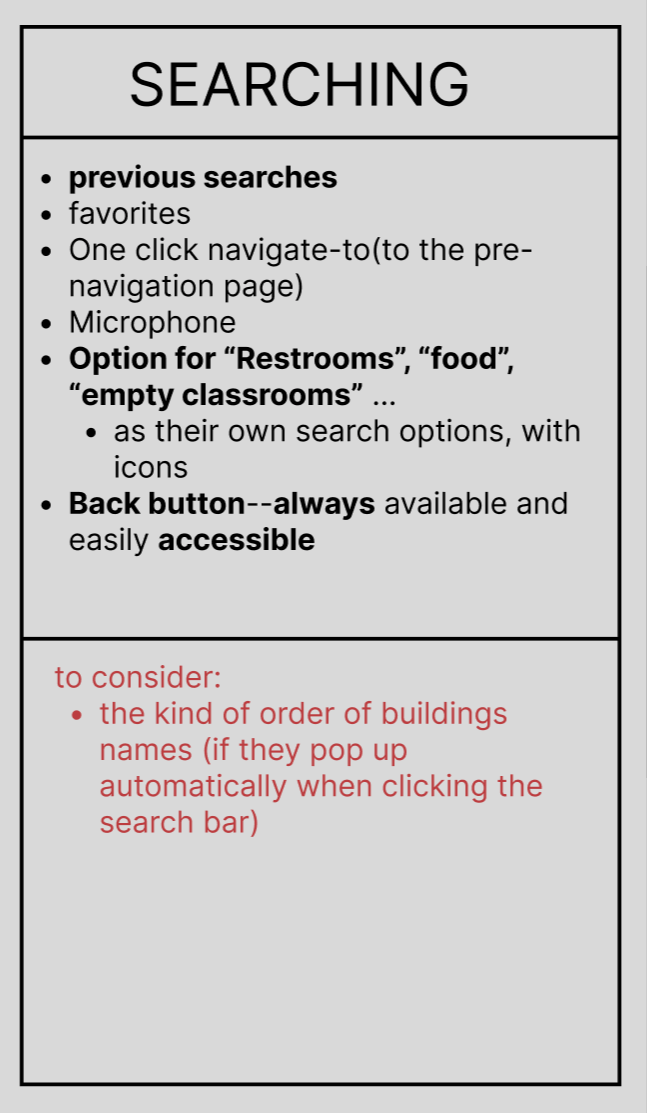 SEARCHING

- previous searches
- favorites
- One click navigate-to(to the pre-navigation page)
- Microphone
- Option for “Restrooms”, “food”, “empty classrooms” ...
    - as their own search options, with icons
- Back button--always available and easily accessible

to consider:
- the kind of order of buildings names (if they pop up automatically when clicking the search bar)